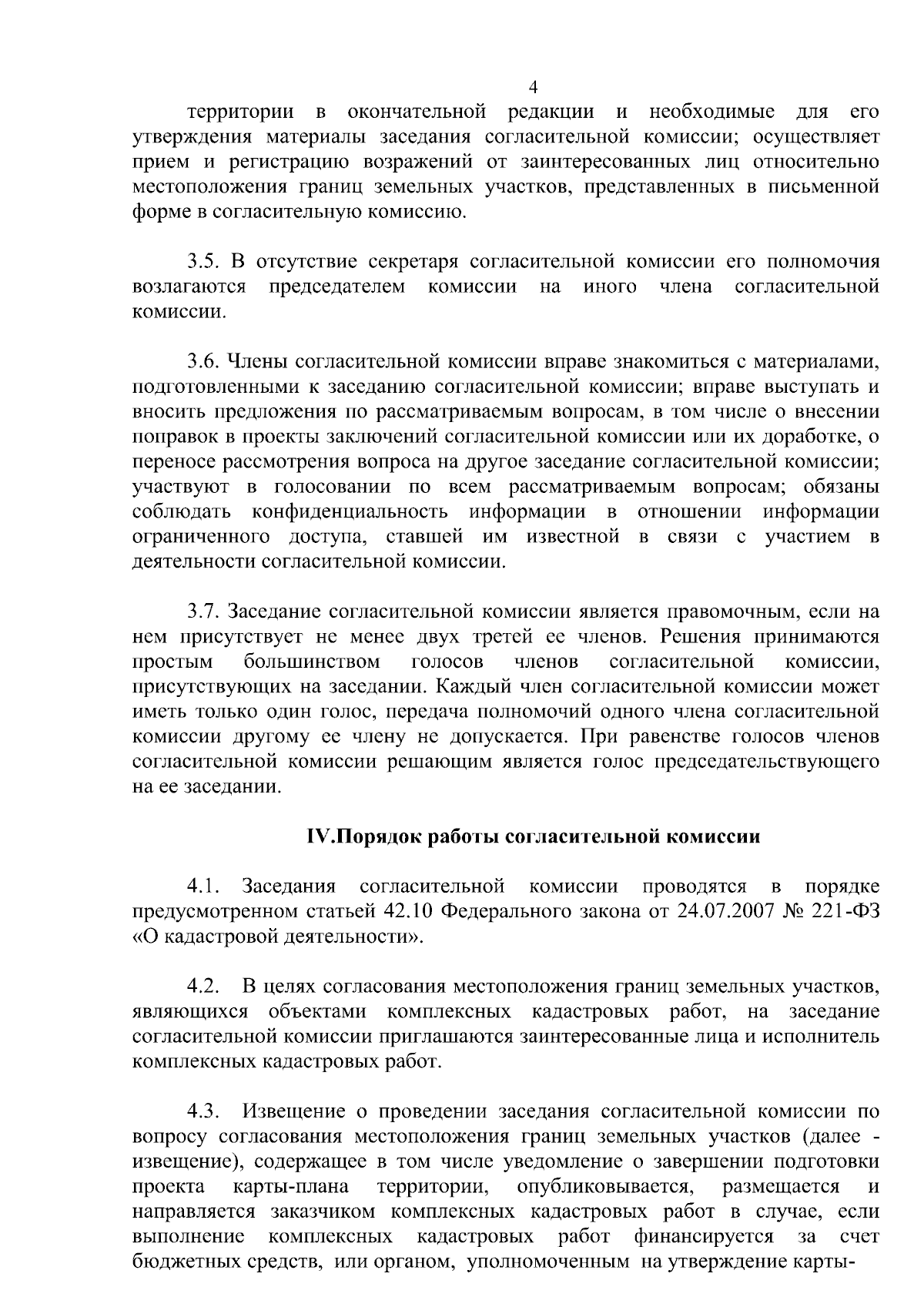 4

территории в окончательной редакции и необходимые для его утверждения материалы заседания согласительной комиссии; осуществляет прием и регистрацию возражений от заинтересованных лиц относительно местоположения границ земельных участков, представленных в письменной форме в согласительную комиссию.

3.5. В отсутствие секретаря согласительной комиссии его полномочия возлагаются председателем комиссии на иного члена согласительной комиссии.

3.6. Члены согласительной комиссии вправе знакомиться с материалами, подготовленными к заседанию согласительной комиссии; вправе выступать и вносить предложения по рассматриваемым вопросам, в том числе о внесении поправок в проекты заключений согласительной комиссии или их доработке, о переносе рассмотрения вопроса на другое заседание согласительной комиссии; участвуют в голосовании по всем рассматриваемым вопросам; обязаны соблюдать конфиденциальность информации в отношении информации ограниченного доступа, ставшей им известной в связи с участием в деятельности согласительной комиссии.

3.7. Заседание согласительной комиссии является правомочным, если на нем присутствует не менее двух третей ее членов. Решения принимаются простым большинством голосов членов согласительной комиссии, присутствующих на заседании. Каждый член согласительной комиссии может иметь только один голос, передача полномочий одного члена согласительной комиссии другому ее члену не допускается. При равенстве голосов членов согласительной комиссии решающим является голос председательствующего на ее заседании.

IV.Порядок работы согласительной комиссии

4.1. Заседания согласительной комиссии проводятся в порядке предусмотренном статьей 42.10 Федерального закона от 24.07.2007 № 221-ФЗ «О кадастровой деятельности».

4.2. В целях согласования местоположения границ земельных участков, являющихся объектами комплексных кадастровых работ, на заседание согласительной комиссии приглашаются заинтересованные лица и исполнитель комплексных кадастровых работ.

4.3. Извещение о проведении заседания согласительной комиссии по вопросу согласования местоположения границ земельных участков (далее - извещение), содержащее в том числе уведомление о завершении подготовки проекта карты-плана территории, опубликовывается, размещается и направляется заказчиком комплексных кадастровых работ в случае, если выполнение комплексных кадастровых работ финансируется за счет бюджетных средств, или органом, уполномоченным на утверждение карты-